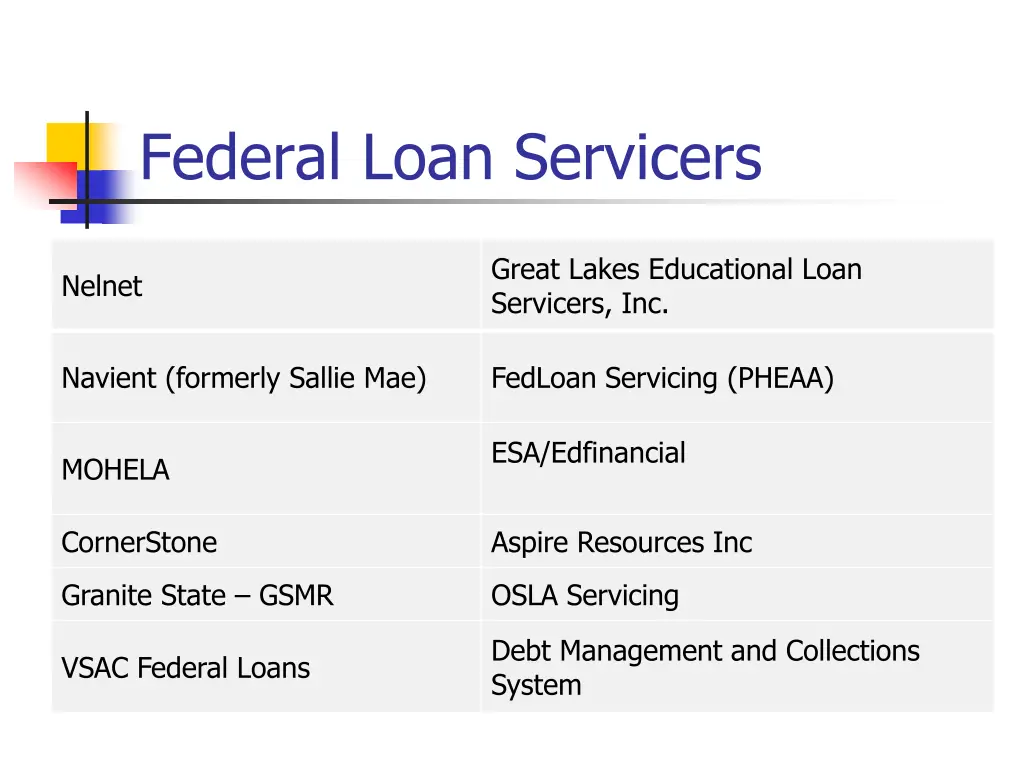 Federal Loan Servicers

| Nelnet | Great Lakes Educational Loan Servicers, Inc. |
|---|---|
| Navient (formerly Sallie Mae) | FedLoan Servicing (PHEAA) |
| MOHELA | ESA/Edfinancial |
| CornerStone | Aspire Resources Inc |
| Granite State – GSMR | OSLA Servicing |
| VSAC Federal Loans | Debt Management and Collections System |